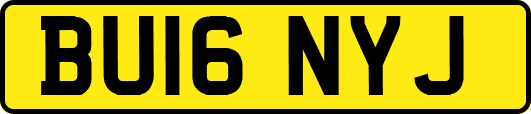 BU16 NYJ